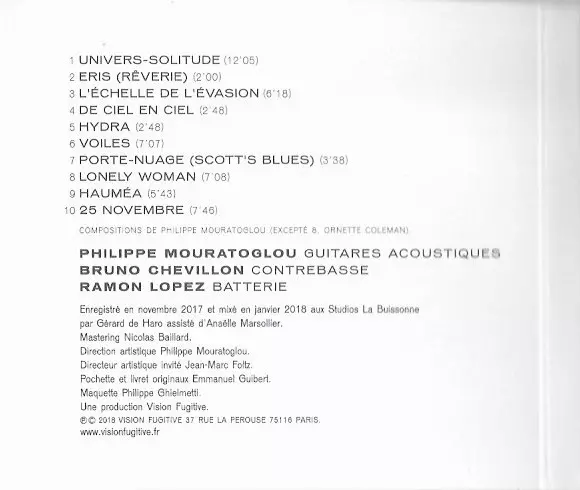 1 UNIVERS-SOLITUDE (12'05)
2 ERIS (RÊVERIE) (2'00)
3 L'ÉCHELLE DE L'ÉVASION (6'18)
4 DE CIEL EN CIEL (2'48)
5 HYDRA (2'48)
6 VOILES (7'07)
7 PORTE-NUAGE (SCOTT'S BLUES) (3'38)
8 LONELY WOMAN (7'08)
9 HAUMÉA (5'43)
10 25 NOVEMBRE (7'46)

COMPOSITIONS DE PHILIPPE MOURATOGLOU (EXCEPTÉ 8, ORNETTE COLEMAN)

PHILIPPE MOURATOGLOU GUITARES ACOUSTIQUES
BRUNO CHEVILLON CONTREBASSE
RAMON LOPEZ BATTERIE

Enregistré en novembre 2017 et mixé en janvier 2018 aux Studios La Buissonne par Gérard de Haro assisté d'Anaëlle Marsollier.
Mastering Nicolas Baillard.
Direction artistique Philippe Mouratoglou.
Directeur artistique invité Jean-Marc Foltz.
Pochette et livret originaux Emmanuel Guibert.
Maquette Philippe Ghielmetti.
Une production Vision Fugitive.
℗© 2018 VISION FUGITIVE 37 RUE LA PEROUSE 75116 PARIS.
www.visionfugitive.fr